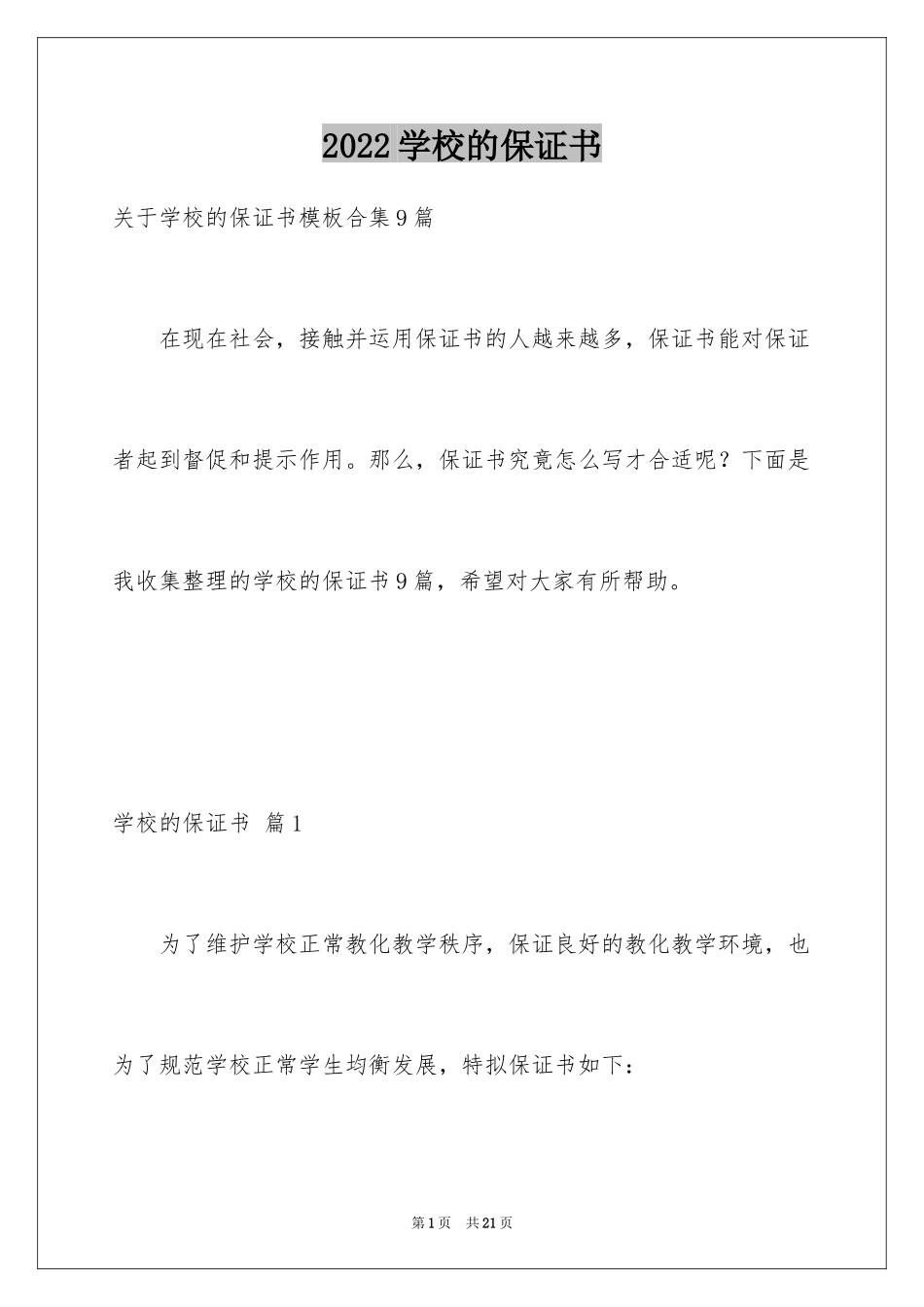 2022学校的保证书

关于学校的保证书模板合集9篇

在现在社会，接触并运用保证书的人越来越多，保证书能对保证者起到督促和提示作用。那么，保证书究竟怎么写才合适呢？下面是我收集整理的学校的保证书9篇，希望对大家有所帮助。

学校的保证书 篇1

为了维护学校正常教化教学秩序，保证良好的教化教学环境，也为了规范学校正常学生均衡发展，特拟保证书如下：

第1页 共21页